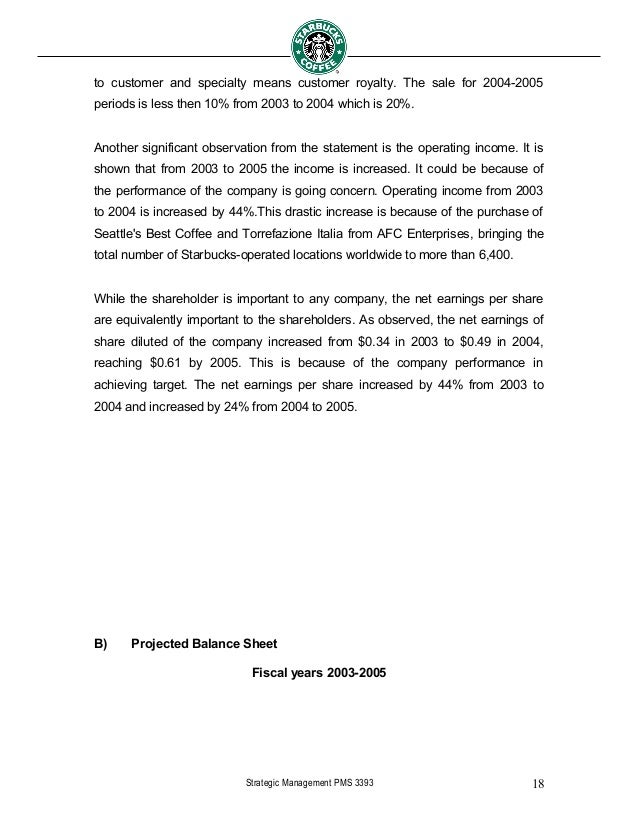 STARBUCKS COFFEE

to customer and specialty means customer royalty. The sale for 2004-2005 periods is less then 10% from 2003 to 2004 which is 20%.

Another significant observation from the statement is the operating income. It is shown that from 2003 to 2005 the income is increased. It could be because of the performance of the company is going concern. Operating income from 2003 to 2004 is increased by 44%.This drastic increase is because of the purchase of Seattle's Best Coffee and Torrefazione Italia from AFC Enterprises, bringing the total number of Starbucks-operated locations worldwide to more than 6,400.

While the shareholder is important to any company, the net earnings per share are equivalently important to the shareholders. As observed, the net earnings of share diluted of the company increased from $0.34 in 2003 to $0.49 in 2004, reaching $0.61 by 2005. This is because of the company performance in achieving target. The net earnings per share increased by 44% from 2003 to 2004 and increased by 24% from 2004 to 2005.

B) Projected Balance Sheet

Fiscal years 2003-2005

Strategic Management PMS 3393 18